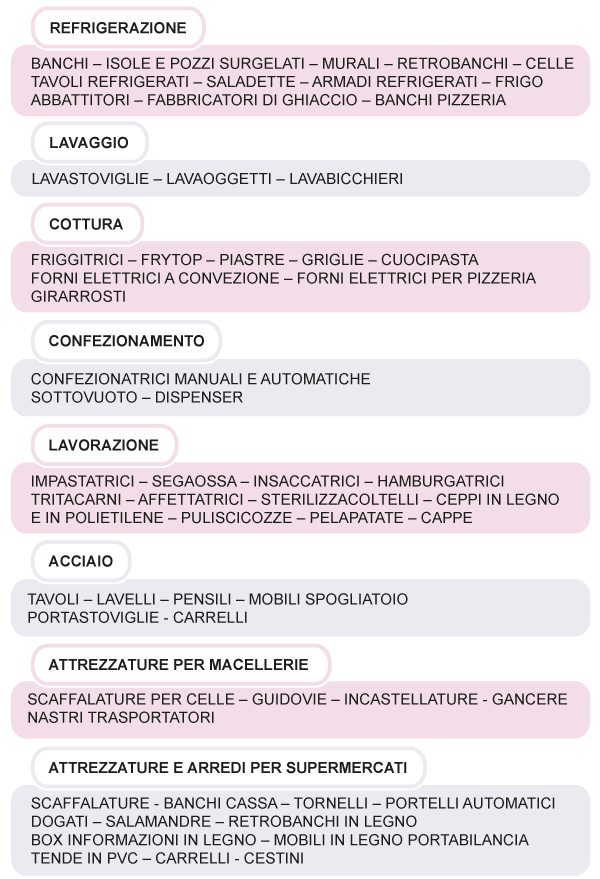 REFRIGERAZIONE

BANCHI – ISOLE E POZZI SURGELATI – MURALI – RETROBANCHI – CELLE
TAVOLI REFRIGERATI – SALADETTE – ARMADI REFRIGERATI – FRIGO
ABBATTITORI – FABBRICATORI DI GHIACCIO – BANCHI PIZZERIA

LAVAGGIO

LAVASTOVIGLIE – LAVAOGGETTI – LAVABICCHIERI

COTTURA

FRIGGITRICI – FRYTOP – PIASTRE – GRIGLIE – CUOCIPASTA
FORNI ELETTRICI A CONVEZIONE – FORNI ELETTRICI PER PIZZERIA
GIRARROSTI

CONFEZIONAMENTO

CONFEZIONATRICI MANUALI E AUTOMATICHE
SOTTOVUOTO – DISPENSER

LAVORAZIONE

IMPASTATRICI – SEGAOSSA – INSACCATRICI – HAMBURGATRICI
TRITACARNI – AFFETTATRICI – STERILIZZACOLTELLI – CEPPI IN LEGNO
E IN POLIETILENE – PULISCICOZZE – PELAPATATE – CAPPE

ACCIAIO

TAVOLI – LAVELLI – PENSILI – MOBILI SPOGLIATOIO
PORTASTOVIGLIE - CARRELLI

ATTREZZATURE PER MACELLERIE

SCAFFALATURE PER CELLE – GUIDOVIE – INCASTELLATURE - GANCERE
NASTRI TRASPORTATORI

ATTREZZATURE E ARREDI PER SUPERMERCATI

SCAFFALATURE - BANCHI CASSA – TORNELLI – PORTELLI AUTOMATICI
DOGATI – SALAMANDRE – RETROBANCHI IN LEGNO
BOX INFORMAZIONI IN LEGNO – MOBILI IN LEGNO PORTABILANCIA
TENDE IN PVC – CARRELLI - CESTINI